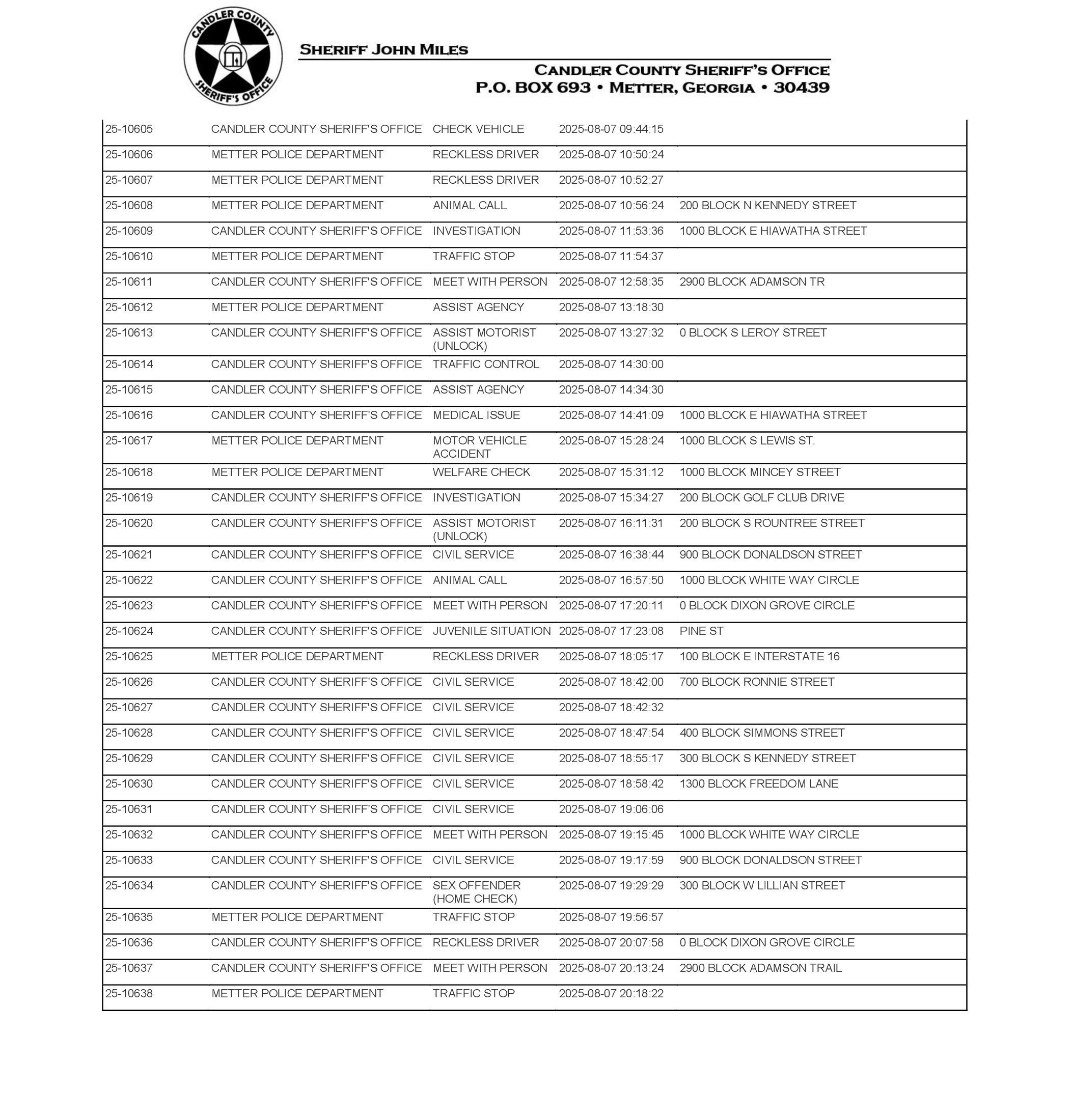 CANDLER COUNTY SHERIFF'S OFFICE

SHERIFF JOHN MILES

CANDLER COUNTY SHERIFF'S OFFICE
P.O. BOX 693 • METTER, GEORGIA • 30439

| | | | | |
|---|---|---|---|---|
| 25-10605 | CANDLER COUNTY SHERIFF'S OFFICE | CHECK VEHICLE | 2025-08-07 09:44:15 | |
| 25-10606 | METTER POLICE DEPARTMENT | RECKLESS DRIVER | 2025-08-07 10:50:24 | |
| 25-10607 | METTER POLICE DEPARTMENT | RECKLESS DRIVER | 2025-08-07 10:52:27 | |
| 25-10608 | METTER POLICE DEPARTMENT | ANIMAL CALL | 2025-08-07 10:56:24 | 200 BLOCK N KENNEDY STREET |
| 25-10609 | CANDLER COUNTY SHERIFF'S OFFICE | INVESTIGATION | 2025-08-07 11:53:36 | 1000 BLOCK E HIAWATHA STREET |
| 25-10610 | METTER POLICE DEPARTMENT | TRAFFIC STOP | 2025-08-07 11:54:37 | |
| 25-10611 | CANDLER COUNTY SHERIFF'S OFFICE | MEET WITH PERSON | 2025-08-07 12:58:35 | 2900 BLOCK ADAMSON TR |
| 25-10612 | METTER POLICE DEPARTMENT | ASSIST AGENCY | 2025-08-07 13:18:30 | |
| 25-10613 | CANDLER COUNTY SHERIFF'S OFFICE | ASSIST MOTORIST (UNLOCK) | 2025-08-07 13:27:32 | 0 BLOCK S LEROY STREET |
| 25-10614 | CANDLER COUNTY SHERIFF'S OFFICE | TRAFFIC CONTROL | 2025-08-07 14:30:00 | |
| 25-10615 | CANDLER COUNTY SHERIFF'S OFFICE | ASSIST AGENCY | 2025-08-07 14:34:30 | |
| 25-10616 | CANDLER COUNTY SHERIFF'S OFFICE | MEDICAL ISSUE | 2025-08-07 14:41:09 | 1000 BLOCK E HIAWATHA STREET |
| 25-10617 | METTER POLICE DEPARTMENT | MOTOR VEHICLE ACCIDENT | 2025-08-07 15:28:24 | 1000 BLOCK S LEWIS ST. |
| 25-10618 | METTER POLICE DEPARTMENT | WELFARE CHECK | 2025-08-07 15:31:12 | 1000 BLOCK MINCEY STREET |
| 25-10619 | CANDLER COUNTY SHERIFF'S OFFICE | INVESTIGATION | 2025-08-07 15:34:27 | 200 BLOCK GOLF CLUB DRIVE |
| 25-10620 | CANDLER COUNTY SHERIFF'S OFFICE | ASSIST MOTORIST (UNLOCK) | 2025-08-07 16:11:31 | 200 BLOCK S ROUNTREE STREET |
| 25-10621 | CANDLER COUNTY SHERIFF'S OFFICE | CIVIL SERVICE | 2025-08-07 16:38:44 | 900 BLOCK DONALDSON STREET |
| 25-10622 | CANDLER COUNTY SHERIFF'S OFFICE | ANIMAL CALL | 2025-08-07 16:57:50 | 1000 BLOCK WHITE WAY CIRCLE |
| 25-10623 | CANDLER COUNTY SHERIFF'S OFFICE | MEET WITH PERSON | 2025-08-07 17:20:11 | 0 BLOCK DIXON GROVE CIRCLE |
| 25-10624 | CANDLER COUNTY SHERIFF'S OFFICE | JUVENILE SITUATION | 2025-08-07 17:23:08 | PINE ST |
| 25-10625 | METTER POLICE DEPARTMENT | RECKLESS DRIVER | 2025-08-07 18:05:17 | 100 BLOCK E INTERSTATE 16 |
| 25-10626 | CANDLER COUNTY SHERIFF'S OFFICE | CIVIL SERVICE | 2025-08-07 18:42:00 | 700 BLOCK RONNIE STREET |
| 25-10627 | CANDLER COUNTY SHERIFF'S OFFICE | CIVIL SERVICE | 2025-08-07 18:42:32 | |
| 25-10628 | CANDLER COUNTY SHERIFF'S OFFICE | CIVIL SERVICE | 2025-08-07 18:47:54 | 400 BLOCK SIMMONS STREET |
| 25-10629 | CANDLER COUNTY SHERIFF'S OFFICE | CIVIL SERVICE | 2025-08-07 18:55:17 | 300 BLOCK S KENNEDY STREET |
| 25-10630 | CANDLER COUNTY SHERIFF'S OFFICE | CIVIL SERVICE | 2025-08-07 18:58:42 | 1300 BLOCK FREEDOM LANE |
| 25-10631 | CANDLER COUNTY SHERIFF'S OFFICE | CIVIL SERVICE | 2025-08-07 19:06:06 | |
| 25-10632 | CANDLER COUNTY SHERIFF'S OFFICE | MEET WITH PERSON | 2025-08-07 19:15:45 | 1000 BLOCK WHITE WAY CIRCLE |
| 25-10633 | CANDLER COUNTY SHERIFF'S OFFICE | CIVIL SERVICE | 2025-08-07 19:17:59 | 900 BLOCK DONALDSON STREET |
| 25-10634 | CANDLER COUNTY SHERIFF'S OFFICE | SEX OFFENDER (HOME CHECK) | 2025-08-07 19:29:29 | 300 BLOCK W LILLIAN STREET |
| 25-10635 | METTER POLICE DEPARTMENT | TRAFFIC STOP | 2025-08-07 19:56:57 | |
| 25-10636 | CANDLER COUNTY SHERIFF'S OFFICE | RECKLESS DRIVER | 2025-08-07 20:07:58 | 0 BLOCK DIXON GROVE CIRCLE |
| 25-10637 | CANDLER COUNTY SHERIFF'S OFFICE | MEET WITH PERSON | 2025-08-07 20:13:24 | 2900 BLOCK ADAMSON TRAIL |
| 25-10638 | METTER POLICE DEPARTMENT | TRAFFIC STOP | 2025-08-07 20:18:22 | |